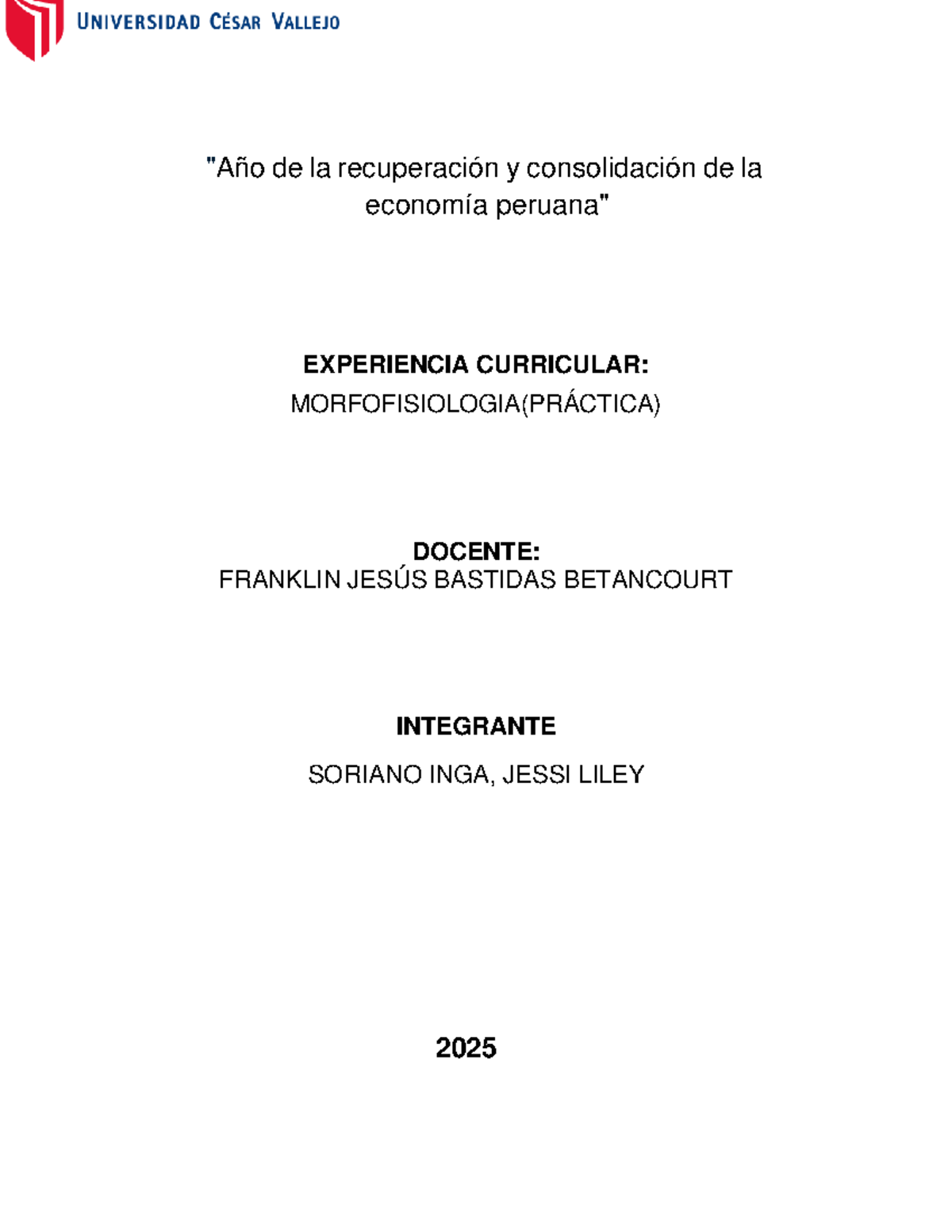 UNIVERSIDAD CÉSAR VALLEJO

"Año de la recuperación y consolidación de la economía peruana"

EXPERIENCIA CURRICULAR:
MORFOFISIOLOGIA(PRÁCTICA)

DOCENTE:
FRANKLIN JESÚS BASTIDAS BETANCOURT

INTEGRANTE
SORIANO INGA, JESSI LILEY

2025